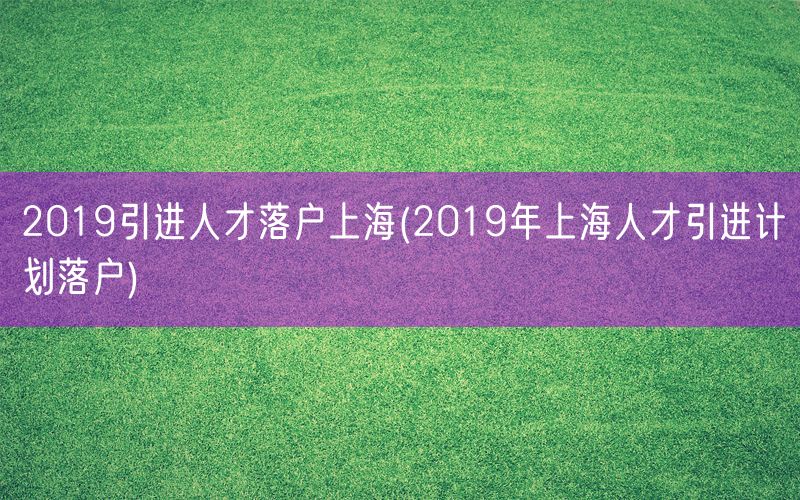 2019引进人才落户上海(2019年上海人才引进计划落户)